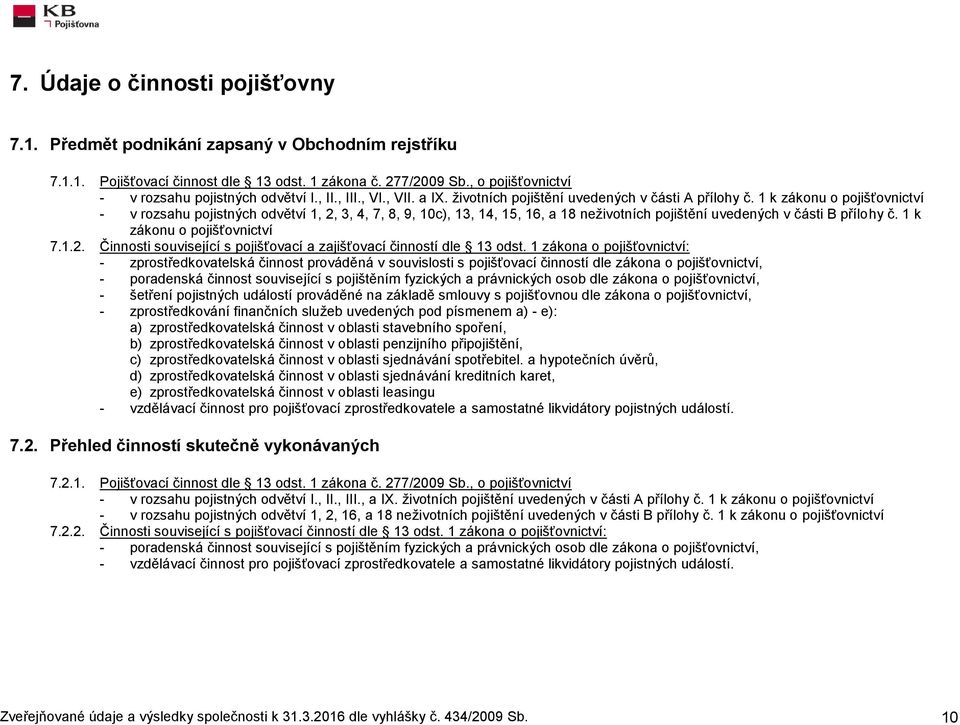 KB
Pojišťovna

7. Údaje o činnosti pojišťovny

7.1. Předmět podnikání zapsaný v Obchodním rejstříku

7.1.1. Pojišťovací činnost dle § 13 odst. 1 zákona č. 277/2009 Sb., o pojišťovnictví
- v rozsahu pojistných odvětví I., II., III., VI., VII. a IX. životních pojištění uvedených v části A přílohy č. 1 k zákonu o pojišťovnictví
- v rozsahu pojistných odvětví 1, 2, 3, 4, 7, 8, 9, 10c), 13, 14, 15, 16, a 18 neživotních pojištění uvedených v části B přílohy č. 1 k zákonu o pojišťovnictví
7.1.2. Činnosti související s pojišťovací a zajišťovací činností dle § 13 odst. 1 zákona o pojišťovnictví:
- zprostředkovatelská činnost prováděná v souvislosti s pojišťovací činností dle zákona o pojišťovnictví,
- poradenská činnost související s pojištěním fyzických a právnických osob dle zákona o pojišťovnictví,
- šetření pojistných událostí prováděné na základě smlouvy s pojišťovnou dle zákona o pojišťovnictví,
- zprostředkování finančních služeb uvedených pod písmenem a) - e):
a) zprostředkovatelská činnost v oblasti stavebního spoření,
b) zprostředkovatelská činnost v oblasti penzijního připojištění,
c) zprostředkovatelská činnost v oblasti sjednávání spotřebitel. a hypotečních úvěrů,
d) zprostředkovatelská činnost v oblasti sjednávání kreditních karet,
e) zprostředkovatelská činnost v oblasti leasingu
- vzdělávací činnost pro pojišťovací zprostředkovatele a samostatné likvidátory pojistných událostí.

7.2. Přehled činností skutečně vykonávaných

7.2.1. Pojišťovací činnost dle § 13 odst. 1 zákona č. 277/2009 Sb., o pojišťovnictví
- v rozsahu pojistných odvětví I., II., III., a IX. životních pojištění uvedených v části A přílohy č. 1 k zákonu o pojišťovnictví
- v rozsahu pojistných odvětví 1, 2, 16, a 18 neživotních pojištění uvedených v části B přílohy č. 1 k zákonu o pojišťovnictví
7.2.2. Činnosti související s pojišťovací činností dle § 13 odst. 1 zákona o pojišťovnictví:
- poradenská činnost související s pojištěním fyzických a právnických osob dle zákona o pojišťovnictví,
- vzdělávací činnost pro pojišťovací zprostředkovatele a samostatné likvidátory pojistných událostí.

Zveřejňované údaje a výsledky společnosti k 31.3.2016 dle vyhlášky č. 434/2009 Sb. 10